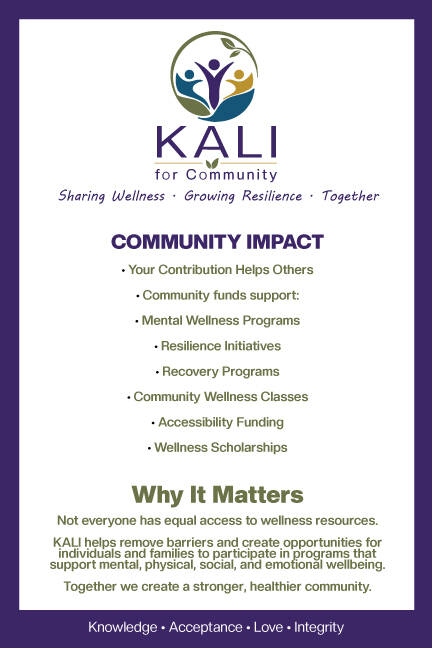 KALI
for Community
Sharing Wellness · Growing Resilience · Together

COMMUNITY IMPACT

• Your Contribution Helps Others
• Community funds support:
• Mental Wellness Programs
• Resilience Initiatives
• Recovery Programs
• Community Wellness Classes
• Accessibility Funding
• Wellness Scholarships

Why It Matters

Not everyone has equal access to wellness resources.

KALI helps remove barriers and create opportunities for individuals and families to participate in programs that support mental, physical, social, and emotional wellbeing.

Together we create a stronger, healthier community.

Knowledge • Acceptance • Love • Integrity